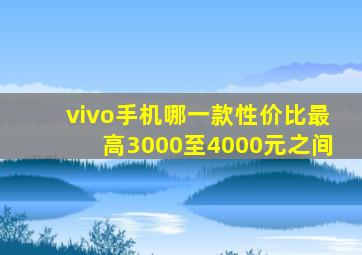 vivo手机哪一款性价比最高3000至4000元之间